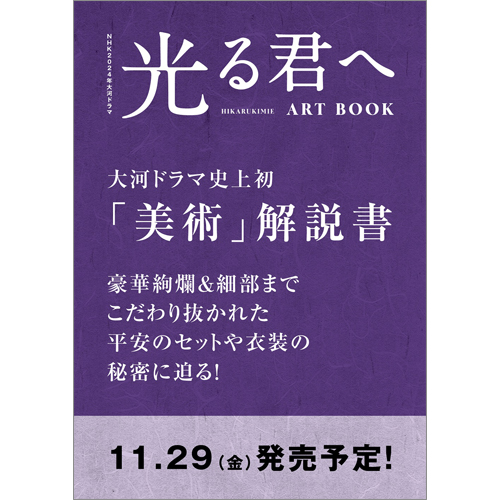 NHK2024年大河ドラマ

光る君へ

HIKARUKIMIE ART BOOK

大河ドラマ史上初
「美術」解説書

豪華絢爛&細部まで
こだわり抜かれた
平安のセットや衣装の
秘密に迫る!

11.29(金)発売予定!